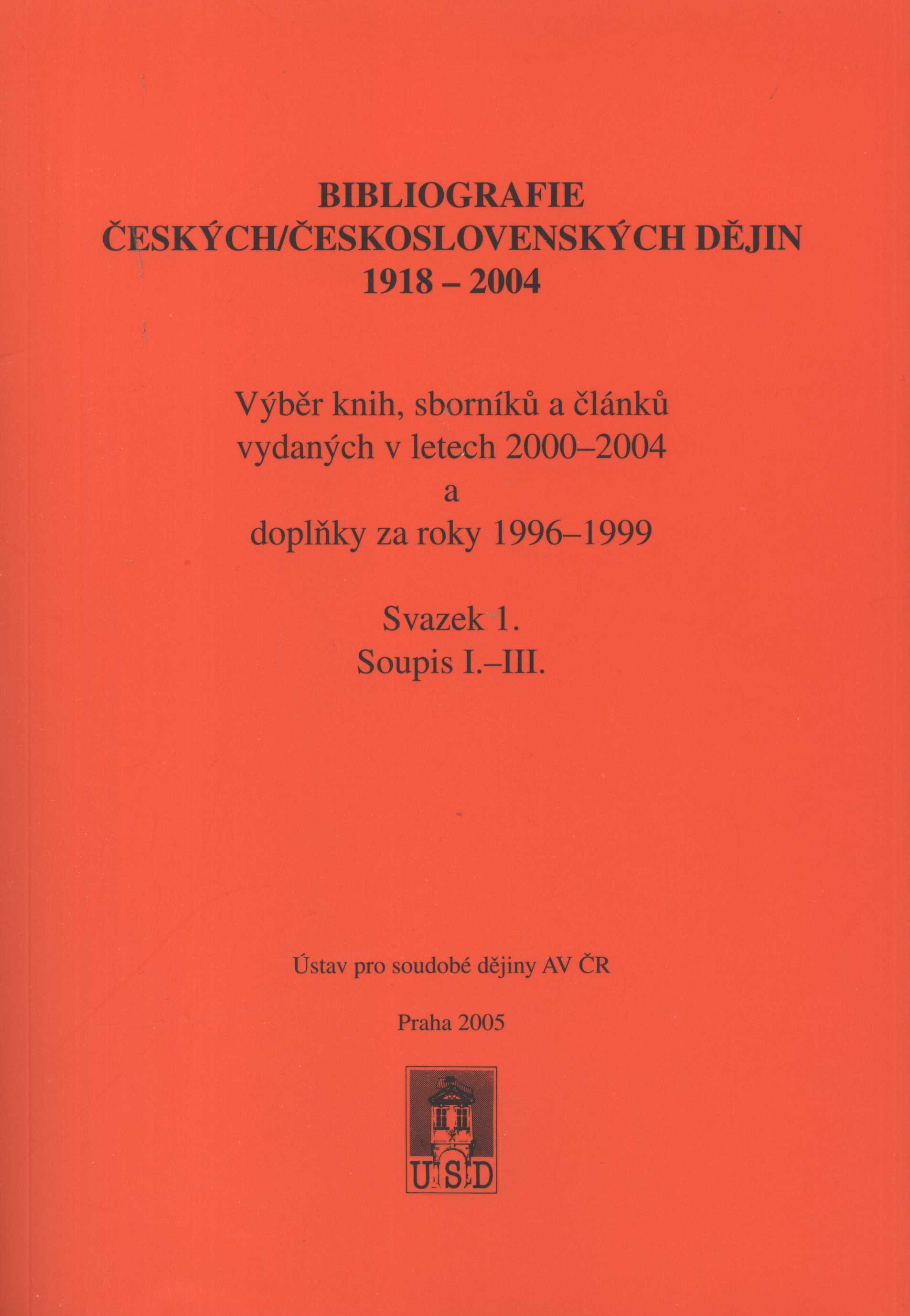 BIBLIOGRAFIE
ČESKÝCH/ČESKOSLOVENSKÝCH DĚJIN
1918 – 2004

Výběr knih, sborníků a článků
vydaných v letech 2000–2004
a
doplňky za roky 1996–1999

Svazek 1.
Soupis I.–III.

Ústav pro soudobé dějiny AV ČR

Praha 2005

USD